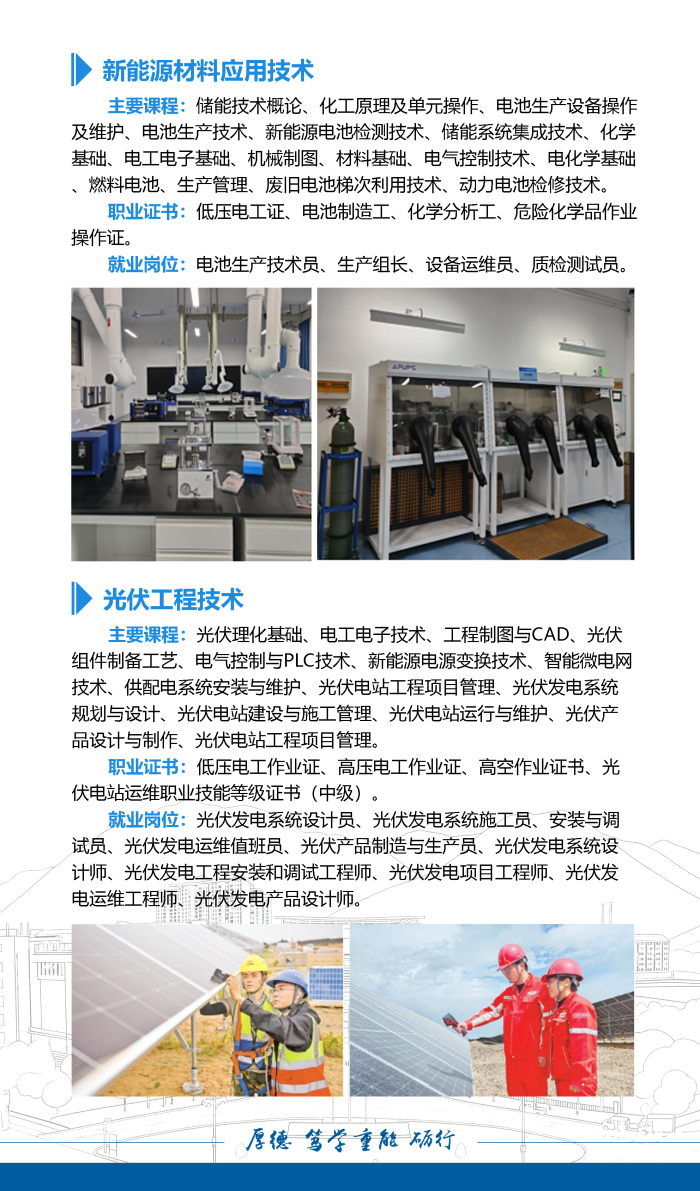 新能源材料应用技术

主要课程：储能技术概论、化工原理及单元操作、电池生产设备操作及维护、电池生产技术、新能源电池检测技术、储能系统集成技术、化学基础、电工电子基础、机械制图、材料基础、电气控制技术、电化学基础、燃料电池、生产管理、废旧电池梯次利用技术、动力电池检修技术。

职业证书：低压电工证、电池制造工、化学分析工、危险化学品作业操作证。

就业岗位：电池生产技术员、生产组长、设备运维员、质检测试员。

光伏工程技术

主要课程：光伏理化基础、电工电子技术、工程制图与CAD、光伏组件制备工艺、电气控制与PLC技术、新能源电源变换技术、智能微电网技术、供配电系统安装与维护、光伏电站工程项目管理、光伏发电系统规划与设计、光伏电站建设与施工管理、光伏电站运行与维护、光伏产品设计与制作、光伏电站工程项目管理。

职业证书：低压电工作业证、高压电工作业证、高空作业证书、光伏电站运维职业技能等级证书（中级）。

就业岗位：光伏发电系统设计员、光伏发电系统施工员、安装与调试员、光伏发电运维值班员、光伏产品制造与生产员、光伏发电系统设计师、光伏发电工程安装和调试工程师、光伏发电项目工程师、光伏发电运维工程师、光伏发电产品设计师。

厚德 笃学 重能 砺行